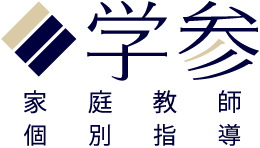 学参

家庭教師
個別指導